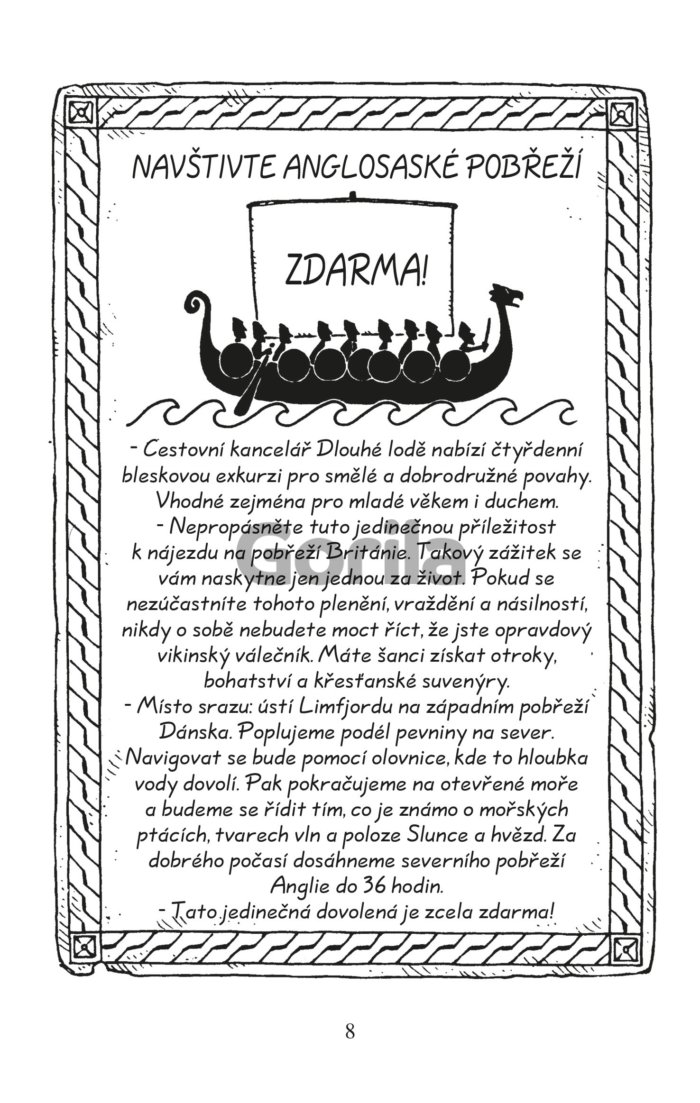 NAVŠTIVTE ANGLOSASKÉ POBŘEŽÍ

ZDARMA!

- Cestovní kancelář Dlouhé lodě nabízí čtyřdenní bleskovou exkurzi pro smělé a dobrodružné povahy. Vhodné zejména pro mladé věkem i duchem.
- Nepropásněte tuto jedinečnou příležitost k nájezdu na pobřeží Británie. Takový zážitek se vám naskytne jen jednou za život. Pokud se nezúčastníte tohoto plenění, vraždění a násilností, nikdy o sobě nebudete moct říct, že jste opravdový vikinský válečník. Máte šanci získat otroky, bohatství a křesťanské suvenýry.
- Místo srazu: ústí Limfjordu na západním pobřeží Dánska. Poplujeme podél pevniny na sever. Navigovat se bude pomocí olovnice, kde to hloubka vody dovolí. Pak pokračujeme na otevřené moře a budeme se řídit tím, co je známo o mořských ptácích, tvarech vln a poloze Slunce a hvězd. Za dobrého počasí dosáhneme severního pobřeží Anglie do 36 hodin.
- Tato jedinečná dovolená je zcela zdarma!

Gorila

8